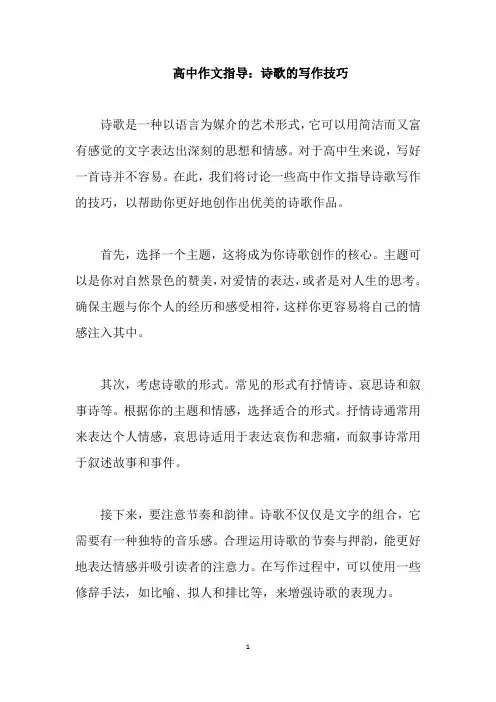 高中作文指导：诗歌的写作技巧

诗歌是一种以语言为媒介的艺术形式，它可以用简洁而又富有感觉的文字表达出深刻的思想和情感。对于高中生来说，写好一首诗并不容易。在此，我们将讨论一些高中作文指导诗歌写作的技巧，以帮助你更好地创作出优美的诗歌作品。

首先，选择一个主题，这将成为你诗歌创作的核心。主题可以是你对自然景色的赞美，对爱情的表达，或者是对人生的思考。确保主题与你个人的经历和感受相符，这样你更容易将自己的情感注入其中。

其次，考虑诗歌的形式。常见的形式有抒情诗、哀思诗和叙事诗等。根据你的主题和情感，选择适合的形式。抒情诗通常用来表达个人情感，哀思诗适用于表达哀伤和悲痛，而叙事诗常用于叙述故事和事件。

接下来，要注意节奏和韵律。诗歌不仅仅是文字的组合，它需要有一种独特的音乐感。合理运用诗歌的节奏与押韵，能更好地表达情感并吸引读者的注意力。在写作过程中，可以使用一些修辞手法，如比喻、拟人和排比等，来增强诗歌的表现力。

1